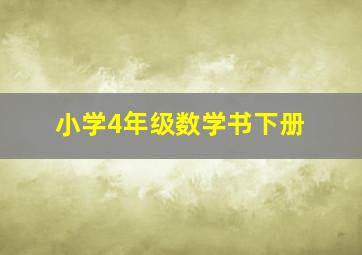 小学4年级数学书下册